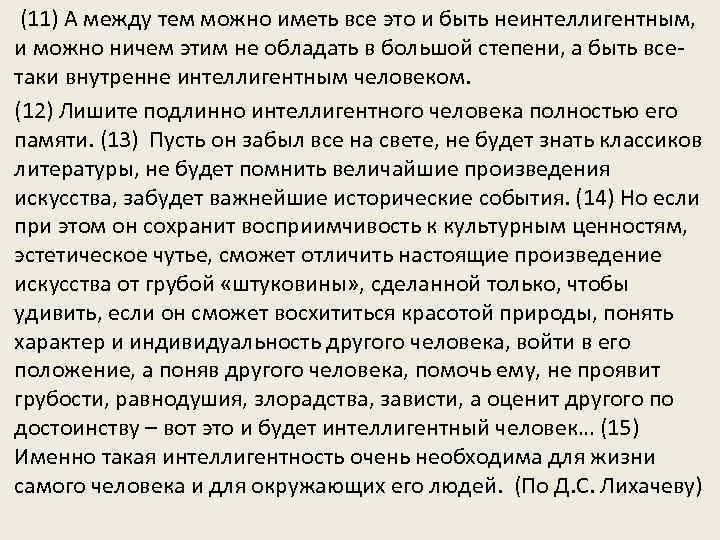 (11) А между тем можно иметь все это и быть неинтеллигентным, и можно ничем этим не обладать в большой степени, а быть все-таки внутренне интеллигентным человеком.

(12) Лишите подлинно интеллигентного человека полностью его памяти. (13) Пусть он забыл все на свете, не будет знать классиков литературы, не будет помнить величайшие произведения искусства, забудет важнейшие исторические события. (14) Но если при этом он сохранит восприимчивость к культурным ценностям, эстетическое чутье, сможет отличить настоящие произведение искусства от грубой «штуковины», сделанной только, чтобы удивить, если он сможет восхититься красотой природы, понять характер и индивидуальность другого человека, войти в его положение, а поняв другого человека, помочь ему, не проявит грубости, равнодушия, злорадства, зависти, а оценит другого по достоинству – вот это и будет интеллигентный человек... (15) Именно такая интеллигентность очень необходима для жизни самого человека и для окружающих его людей. (По Д.С. Лихачеву)